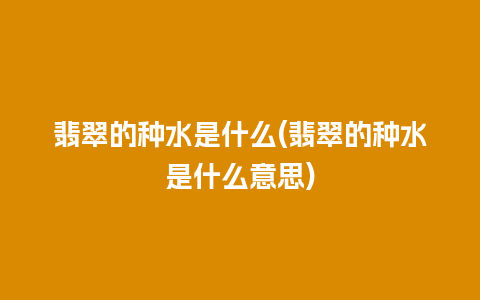 翡翠的种水是什么(翡翠的种水是什么意思)